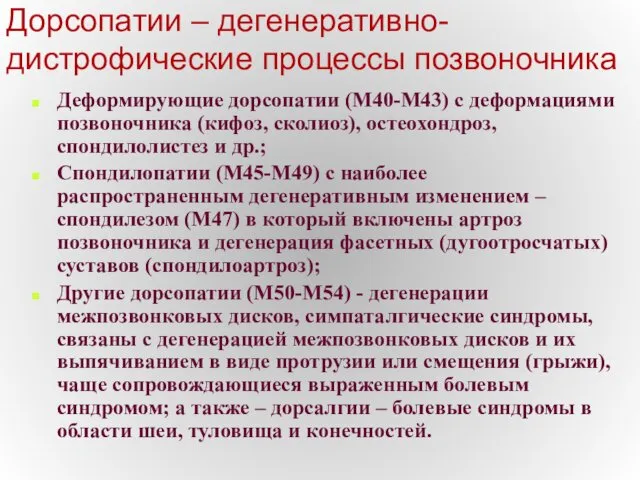 Дорсопатии – дегенеративно-дистрофические процессы позвоночника

Деформирующие дорсопатии (М40-М43) с деформациями позвоночника (кифоз, сколиоз), остеохондроз, спондилолистез и др.;

Спондилопатии (М45-М49) с наиболее распространенным дегенеративным изменением – спондилезом (М47) в который включены артроз позвоночника и дегенерация фасетных (дугоотросчатых) суставов (спондилоартроз);

Другие дорсопатии (М50-М54) - дегенерации межпозвонковых дисков, симпаталгические синдромы, связаны с дегенерацией межпозвонковых дисков и их выпячиванием в виде протрузии или смещения (грыжи), чаще сопровождающиеся выраженным болевым синдромом; а также – дорсалгии – болевые синдромы в области шеи, туловища и конечностей.